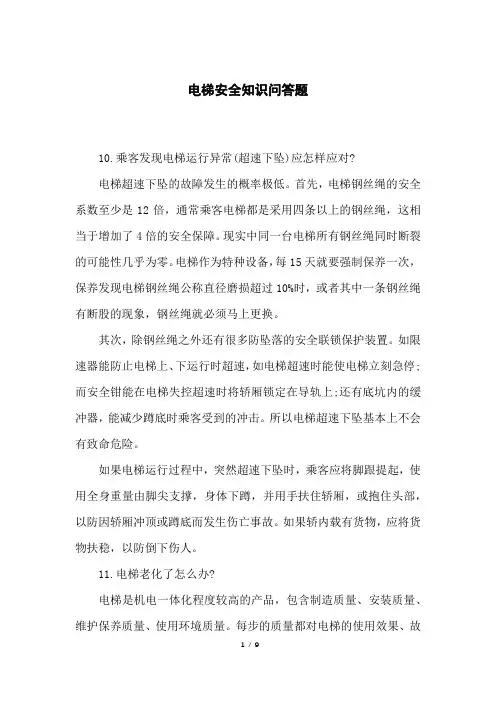 电梯安全知识问答题

10.乘客发现电梯运行异常(超速下坠)应怎样应对?

电梯超速下坠的故障发生的概率极低。首先，电梯钢丝绳的安全系数至少是 12 倍，通常乘客电梯都是采用四条以上的钢丝绳，这相当于增加了 4 倍的安全保障。现实中同一台电梯所有钢丝绳同时断裂的可能性几乎为零。电梯作为特种设备，每 15 天就要强制保养一次，保养发现电梯钢丝绳公称直径磨损超过 10%时，或者其中一条钢丝绳有断股的现象，钢丝绳就必须马上更换。

其次，除钢丝绳之外还有很多防坠落的安全联锁保护装置。如限速器能防止电梯上、下运行时超速，如电梯超速时能使电梯立刻急停;而安全钳能在电梯失控超速时将轿厢锁定在导轨上;还有底坑内的缓冲器，能减少蹲底时乘客受到的冲击。所以电梯超速下坠基本上不会有致命危险。

如果电梯运行过程中，突然超速下坠时，乘客应将脚跟提起，使用全身重量由脚尖支撑，身体下蹲，并用手扶住轿厢，或抱住头部，以防因轿厢冲顶或蹲底而发生伤亡事故。如果轿内载有货物，应将货物扶稳，以防倒下伤人。

11.电梯老化了怎么办?

电梯是机电一体化程度较高的产品，包含制造质量、安装质量、维护保养质量、使用环境质量。每步的质量都对电梯的使用效果、故

1 / 9